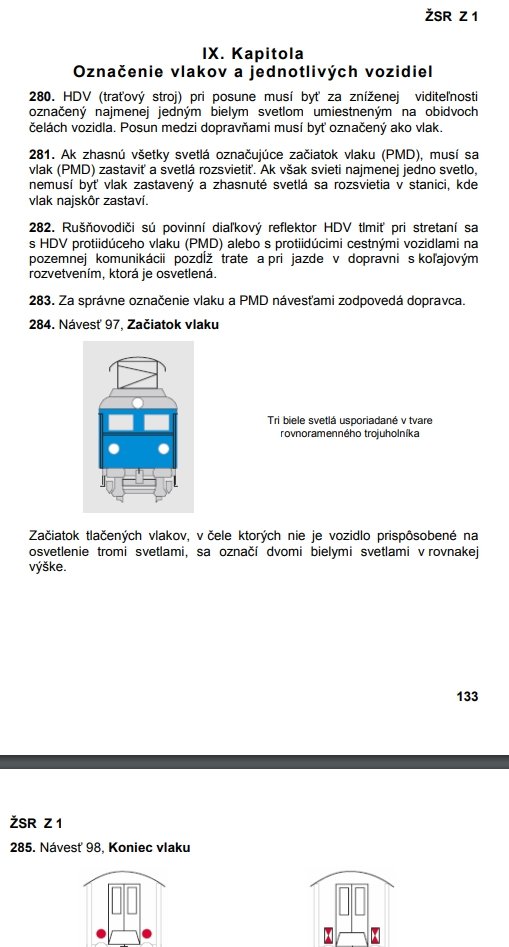 ŽSR Z 1

IX. Kapitola
Označenie vlakov a jednotlivých vozidiel

280. HDV (traťový stroj) pri posune musí byť za zníženej viditeľnosti označený najmenej jedným bielym svetlom umiestneným na obidvoch čelách vozidla. Posun medzi dopravňami musí byť označený ako vlak.

281. Ak zhasnú všetky svetlá označujúce začiatok vlaku (PMD), musí sa vlak (PMD) zastaviť a svetlá rozsvietiť. Ak však svieti najmenej jedno svetlo, nemusí byť vlak zastavený a zhasnuté svetlá sa rozsvietia v stanici, kde vlak najskôr zastaví.

282. Rušňovodiči sú povinní diaľkový reflektor HDV tlmiť pri stretaní sa s HDV protiidúceho vlaku (PMD) alebo s protiidúcimi cestnými vozidlami na pozemnej komunikácii pozdĺž trate a pri jazde v dopravni s koľajovým rozvetvením, ktorá je osvetlená.

283. Za správne označenie vlaku a PMD návesťami zodpovedá dopravca.

284. Návesť 97, Začiatok vlaku

Tri biele svetlá usporiadané v tvare rovnoramenného trojuholníka

Začiatok tlačených vlakov, v čele ktorých nie je vozidlo prispôsobené na osvetlenie tromi svetlami, sa označí dvomi bielymi svetlami v rovnakej výške.

133

ŽSR Z 1

285. Návesť 98, Koniec vlaku